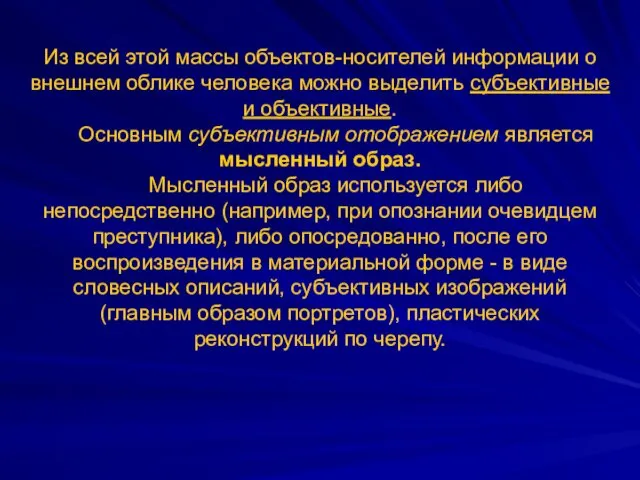 Из всей этой массы объектов-носителей информации о внешнем облике человека можно выделить субъективные и объективные.

Основным субъективным отображением является мысленный образ.

Мысленный образ используется либо непосредственно (например, при опознании очевидцем преступника), либо опосредованно, после его воспроизведения в материальной форме - в виде словесных описаний, субъективных изображений (главным образом портретов), пластических реконструкций по черепу.